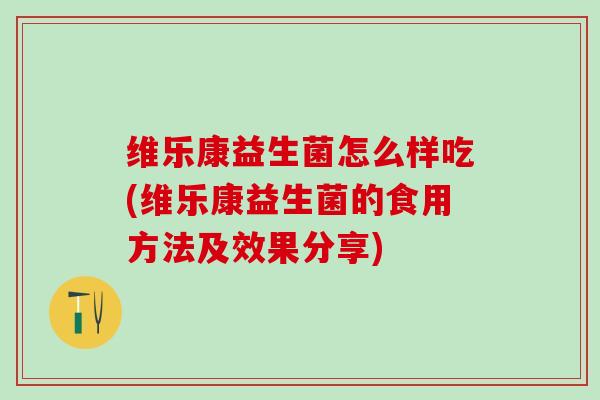 维乐康益生菌怎么样吃(维乐康益生菌的食用方法及效果分享)